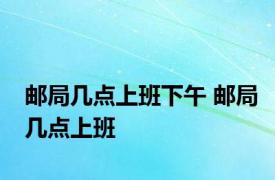 邮局几点上班下午 邮局几点上班